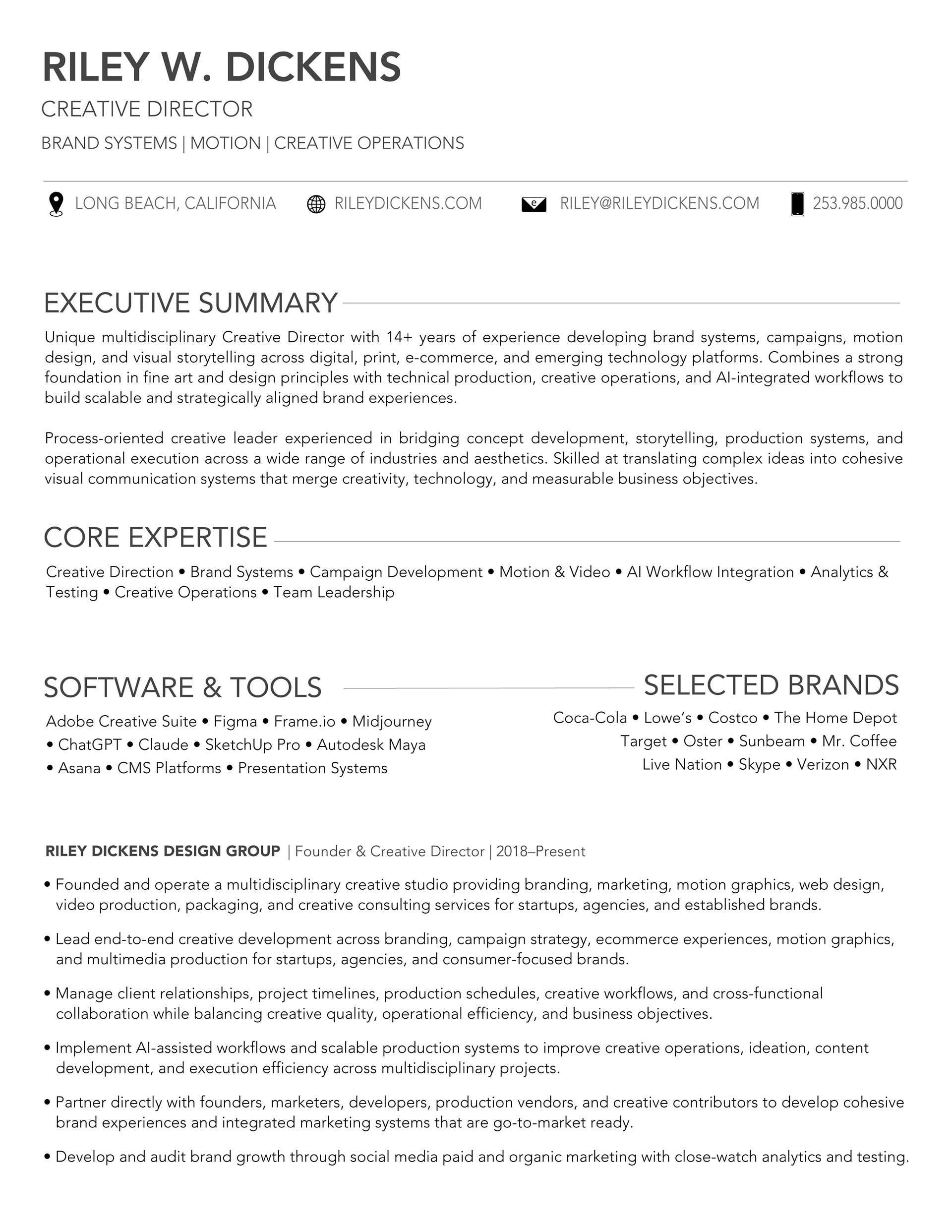 RILEY W. DICKENS

CREATIVE DIRECTOR

BRAND SYSTEMS | MOTION | CREATIVE OPERATIONS

LONG BEACH, CALIFORNIA RILEYDICKENS.COM RILEY@RILEYDICKENS.COM 253.985.0000

EXECUTIVE SUMMARY

Unique multidisciplinary Creative Director with 14+ years of experience developing brand systems, campaigns, motion design, and visual storytelling across digital, print, e-commerce, and emerging technology platforms. Combines a strong foundation in fine art and design principles with technical production, creative operations, and AI-integrated workflows to build scalable and strategically aligned brand experiences.

Process-oriented creative leader experienced in bridging concept development, storytelling, production systems, and operational execution across a wide range of industries and aesthetics. Skilled at translating complex ideas into cohesive visual communication systems that merge creativity, technology, and measurable business objectives.

CORE EXPERTISE

Creative Direction • Brand Systems • Campaign Development • Motion & Video • AI Workflow Integration • Analytics & Testing • Creative Operations • Team Leadership

SOFTWARE & TOOLS

Adobe Creative Suite • Figma • Frame.io • Midjourney • ChatGPT • Claude • SketchUp Pro • Autodesk Maya • Asana • CMS Platforms • Presentation Systems

SELECTED BRANDS

Coca-Cola • Lowe's • Costco • The Home Depot
Target • Oster • Sunbeam • Mr. Coffee
Live Nation • Skype • Verizon • NXR

RILEY DICKENS DESIGN GROUP | Founder & Creative Director | 2018–Present

• Founded and operate a multidisciplinary creative studio providing branding, marketing, motion graphics, web design, video production, packaging, and creative consulting services for startups, agencies, and established brands.

• Lead end-to-end creative development across branding, campaign strategy, ecommerce experiences, motion graphics, and multimedia production for startups, agencies, and consumer-focused brands.

• Manage client relationships, project timelines, production schedules, creative workflows, and cross-functional collaboration while balancing creative quality, operational efficiency, and business objectives.

• Implement AI-assisted workflows and scalable production systems to improve creative operations, ideation, content development, and execution efficiency across multidisciplinary projects.

• Partner directly with founders, marketers, developers, production vendors, and creative contributors to develop cohesive brand experiences and integrated marketing systems that are go-to-market ready.

• Develop and audit brand growth through social media paid and organic marketing with close-watch analytics and testing.